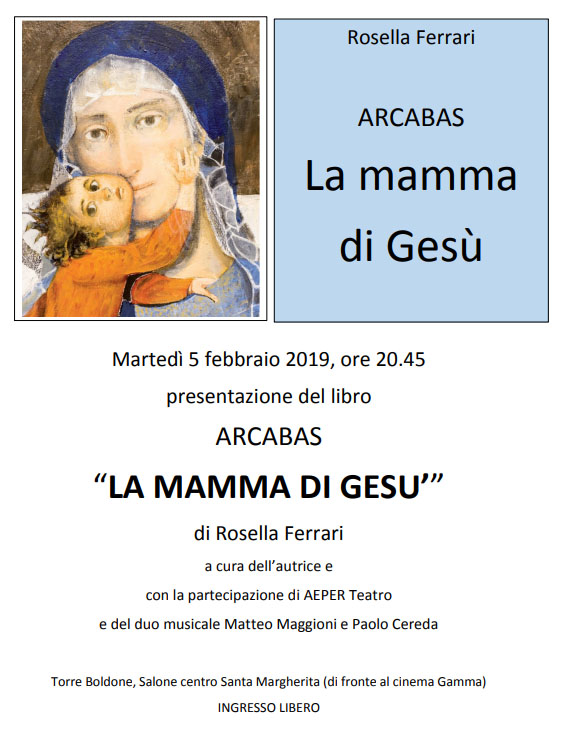 Rosella Ferrari

ARCABAS

La mamma di Gesù

Martedì 5 febbraio 2019, ore 20.45

presentazione del libro

ARCABAS

"LA MAMMA DI GESU'"

di Rosella Ferrari

a cura dell'autrice e

con la partecipazione di AEPER Teatro

e del duo musicale Matteo Maggioni e Paolo Cereda

Torre Boldone, Salone centro Santa Margherita (di fronte al cinema Gamma)

INGRESSO LIBERO